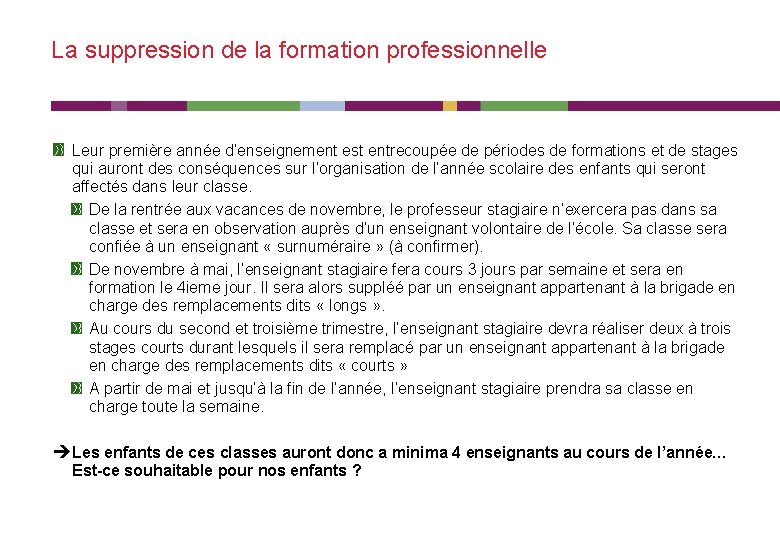 La suppression de la formation professionnelle

Leur première année d'enseignement est entrecoupée de périodes de formations et de stages qui auront des conséquences sur l'organisation de l'année scolaire des enfants qui seront affectés dans leur classe.

De la rentrée aux vacances de novembre, le professeur stagiaire n'exercera pas dans sa classe et sera en observation auprès d'un enseignant volontaire de l'école. Sa classe sera confiée à un enseignant « surnuméraire » (à confirmer).

De novembre à mai, l'enseignant stagiaire fera cours 3 jours par semaine et sera en formation le 4ieme jour. Il sera alors suppléé par un enseignant appartenant à la brigade en charge des remplacements dits « longs ».

Au cours du second et troisième trimestre, l'enseignant stagiaire devra réaliser deux à trois stages courts durant lesquels il sera remplacé par un enseignant appartenant à la brigade en charge des remplacements dits « courts »

A partir de mai et jusqu'à la fin de l'année, l'enseignant stagiaire prendra sa classe en charge toute la semaine.

➔Les enfants de ces classes auront donc a minima 4 enseignants au cours de l'année… Est-ce souhaitable pour nos enfants ?